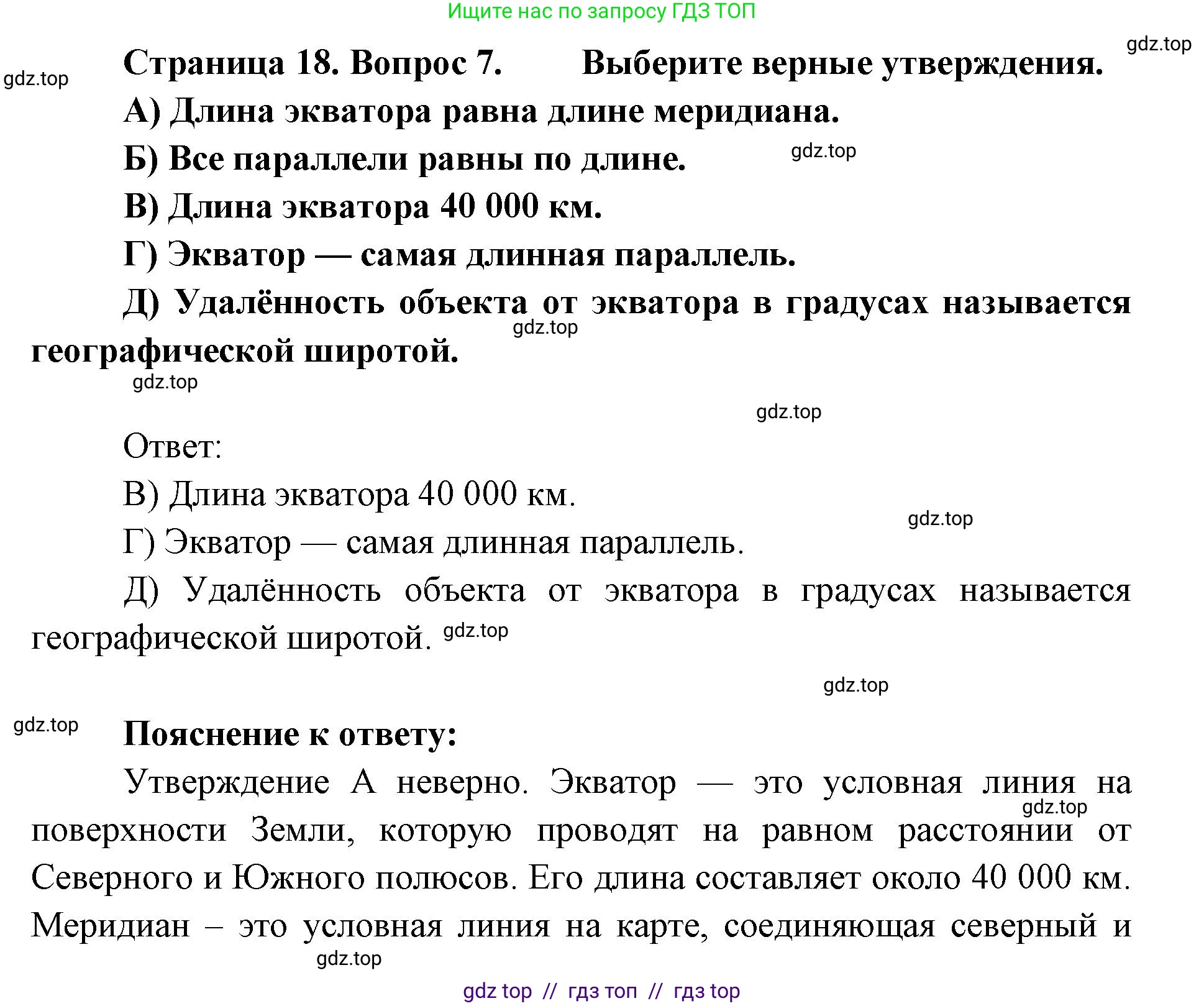 Ищите нас по запросу ГДЗ ТОП

gdz.top

gdz.top

Страница 18. Вопрос 7. Выберите верные утверждения.

А) Длина экватора равна длине меридиана.

Б) Все параллели равны по длине.

gdz.top

В) Длина экватора 40 000 км.

Г) Экватор — самая длинная параллель.

Д) Удалённость объекта от экватора в градусах называется географической широтой.

gdz.top

gdz.top

gdz.top

Ответ:

В) Длина экватора 40 000 км.

gdz.top

Г) Экватор — самая длинная параллель.

Д) Удалённость объекта от экватора в градусах называется географической широтой.

gdz.top

gdz.top

gdz.top

Пояснение к ответу:

Утверждение А неверно. Экватор — это условная линия на поверхности Земли, которую проводят на равном расстоянии от Северного и Южного полюсов. Его длина составляет около 40 000 км. Меридиан – это условная линия на карте, соединяющая северный и

gdz.top

gdz.top

gdz top // гдз топ // гдз top